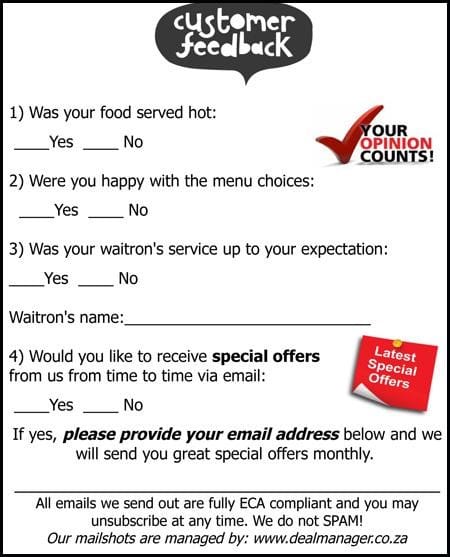 customer feedback

1) Was your food served hot:

____Yes ____ No

YOUR OPINION COUNTS!

2) Were you happy with the menu choices:

____Yes ____ No

3) Was your waitron's service up to your expectation:

____Yes ____ No

Waitron's name:____

4) Would you like to receive special offers from us from time to time via email:

Latest Special Offers

____Yes ____ No

If yes, please provide your email address below and we will send you great special offers monthly.

____

All emails we send out are fully ECA compliant and you may unsubscribe at any time. We do not SPAM!
Our mailshots are managed by: www.dealmanager.co.za